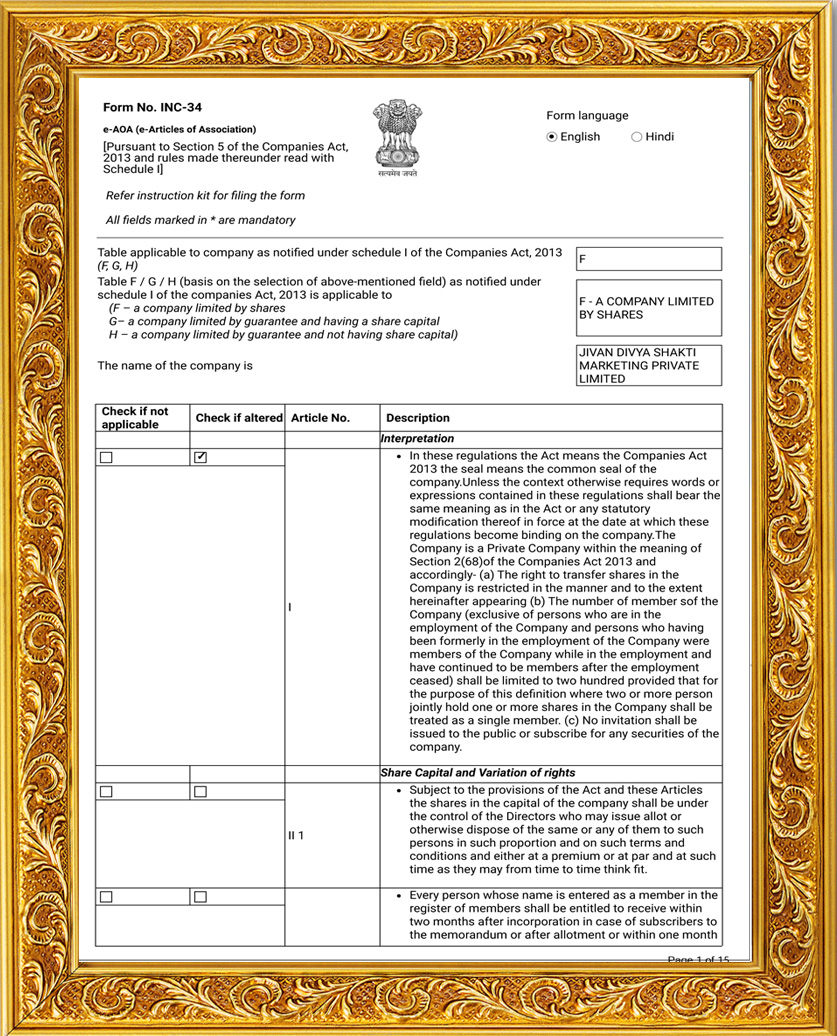 Form No. INC-34

e-AOA (e-Articles of Association)

[Pursuant to Section 5 of the Companies Act, 2013 and rules made thereunder read with Schedule I]

सत्यमेव जयते

Form language
English Hindi

Refer instruction kit for filing the form

All fields marked in * are mandatory

Table applicable to company as notified under schedule I of the Companies Act, 2013 (F, G, H)

F

Table F / G / H (basis on the selection of above-mentioned field) as notified under schedule I of the companies Act, 2013 is applicable to
(F – a company limited by shares
G– a company limited by guarantee and having a share capital
H – a company limited by guarantee and not having share capital)

F - A COMPANY LIMITED BY SHARES

The name of the company is

JIVAN DIVYA SHAKTI MARKETING PRIVATE LIMITED

| Check if not applicable | Check if altered | Article No. | Description |
|---|---|---|---|
| | | | Interpretation |
| ☐ | ☑ | I | • In these regulations the Act means the Companies Act 2013 the seal means the common seal of the company.Unless the context otherwise requires words or expressions contained in these regulations shall bear the same meaning as in the Act or any statutory modification thereof in force at the date at which these regulations become binding on the company.The Company is a Private Company within the meaning of Section 2(68)of the Companies Act 2013 and accordingly- (a) The right to transfer shares in the Company is restricted in the manner and to the extent hereinafter appearing (b) The number of member sof the Company (exclusive of persons who are in the employment of the Company and persons who having been formerly in the employment of the Company were members of the Company while in the employment and have continued to be members after the employment ceased) shall be limited to two hundred provided that for the purpose of this definition where two or more person jointly hold one or more shares in the Company shall be treated as a single member. (c) No invitation shall be issued to the public or subscribe for any securities of the company. |
| | | | Share Capital and Variation of rights |
| ☐ | ☐ | II 1 | • Subject to the provisions of the Act and these Articles the shares in the capital of the company shall be under the control of the Directors who may issue allot or otherwise dispose of the same or any of them to such persons in such proportion and on such terms and conditions and either at a premium or at par and at such time as they may from time to time think fit. |
| ☐ | ☐ | | • Every person whose name is entered as a member in the register of members shall be entitled to receive within two months after incorporation in case of subscribers to the memorandum or after allotment or within one month |

Page 1 of 15